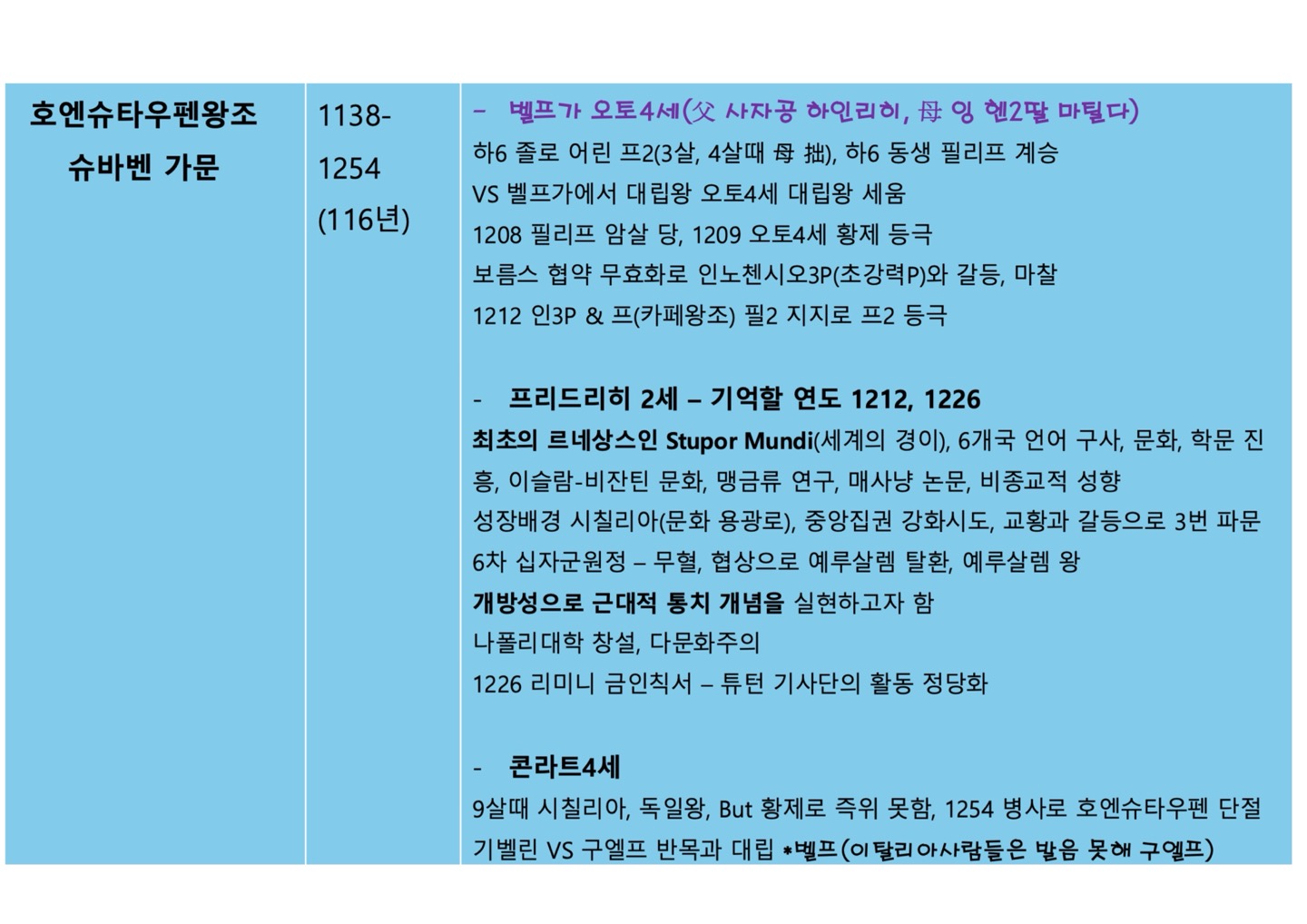 | 호엔슈타우펜왕조 슈바벤 가문 | 1138-1254 (116년) | - 벨프가 오토4세(父 사자공 하인리히, 母 잉 헨2딸 마틸다)<br>하6 졸로 어린 프2(3살, 4살때 母 拙), 하6 동생 필리프 계승<br>VS 벨프가에서 대립왕 오토4세 대립왕 세움<br>1208 필리프 암살 당, 1209 오토4세 황제 등극<br>보름스 협약 무효화로 인노첸시오3P(초강력P)와 갈등, 마찰<br>1212 인3P & 프(카페왕조) 필2 지지로 프2 등극<br><br>- 프리드리히 2세 – 기억할 연도 1212, 1226<br>최초의 르네상스인 Stupor Mundi(세계의 경이), 6개국 언어 구사, 문화, 학문 진흥, 이슬람-비잔틴 문화, 맹금류 연구, 매사냥 논문, 비종교적 성향<br>성장배경 시칠리아(문화 용광로), 중앙집권 강화시도, 교황과 갈등으로 3번 파문<br>6차 십자군원정 – 무혈, 협상으로 예루살렘 탈환, 예루살렘 왕<br>개방성으로 근대적 통치 개념을 실현하고자 함<br>나폴리대학 창설, 다문화주의<br>1226 리미니 금인칙서 – 튜턴 기사단의 활동 정당화<br><br>- 콘라트4세<br>9살때 시칠리아, 독일왕, But 황제로 즉위 못함, 1254 병사로 호엔슈타우펜 단절<br>기벨린 VS 구엘프 반목과 대립 *벨프(이탈리아사람들은 발음 못해 구엘프) |
|---|---|---|